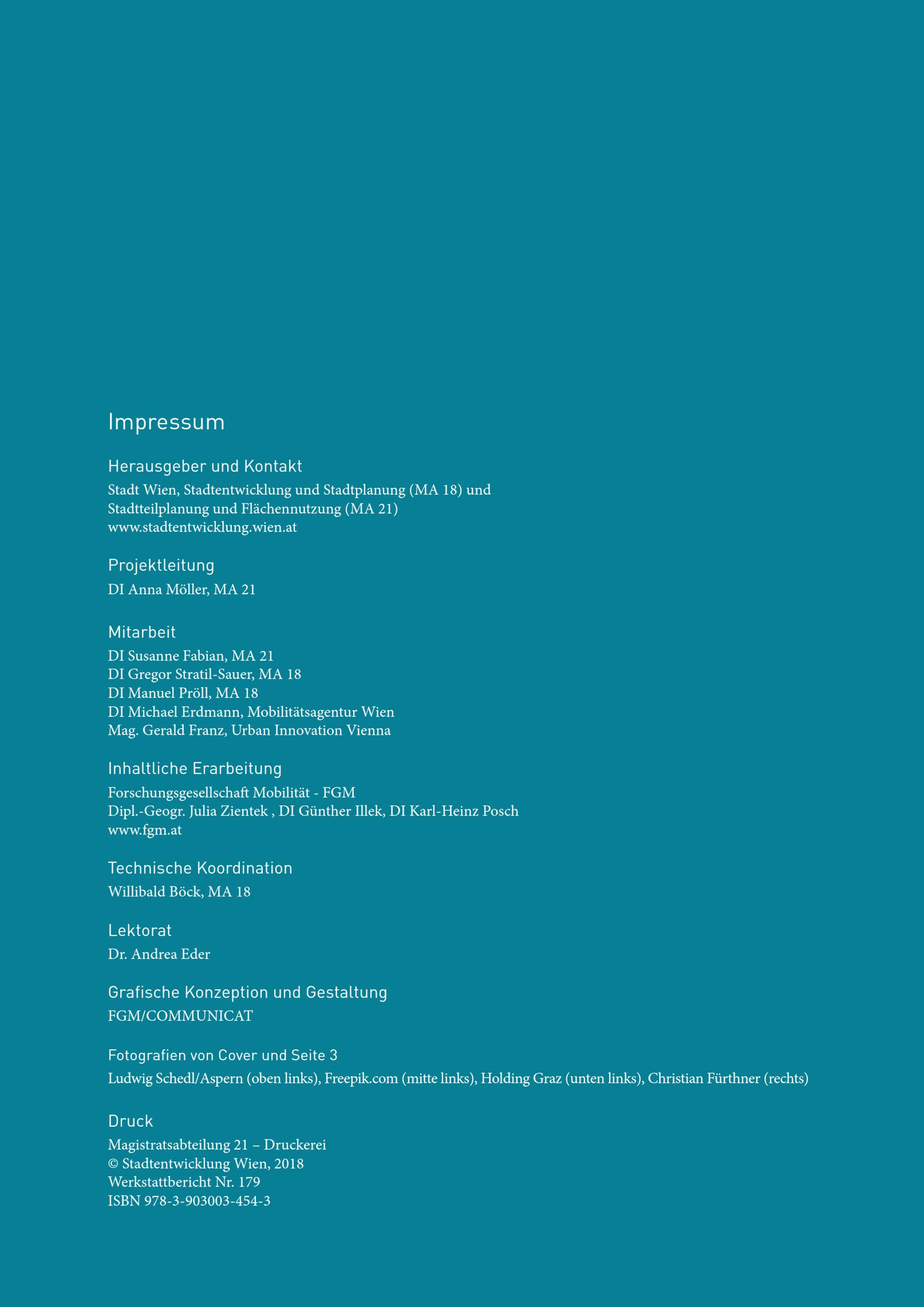 Impressum

Herausgeber und Kontakt

Stadt Wien, Stadtentwicklung und Stadtplanung (MA 18) und Stadtteilplanung und Flächennutzung (MA 21)
www.stadtentwicklung.wien.at

Projektleitung

DI Anna Möller, MA 21

Mitarbeit

DI Susanne Fabian, MA 21
DI Gregor Stratil-Sauer, MA 18
DI Manuel Pröll, MA 18
DI Michael Erdmann, Mobilitätsagentur Wien
Mag. Gerald Franz, Urban Innovation Vienna

Inhaltliche Erarbeitung

Forschungsgesellschaft Mobilität - FGM
Dipl.-Geogr. Julia Zientek , DI Günther Illek, DI Karl-Heinz Posch
www.fgm.at

Technische Koordination

Willibald Böck, MA 18

Lektorat

Dr. Andrea Eder

Grafische Konzeption und Gestaltung

FGM/COMMUNICAT

Fotografien von Cover und Seite 3

Ludwig Schedl/Aspern (oben links), Freepik.com (mitte links), Holding Graz (unten links), Christian Fürthner (rechts)

Druck

Magistratsabteilung 21 – Druckerei
© Stadtentwicklung Wien, 2018
Werkstattbericht Nr. 179
ISBN 978-3-903003-454-3